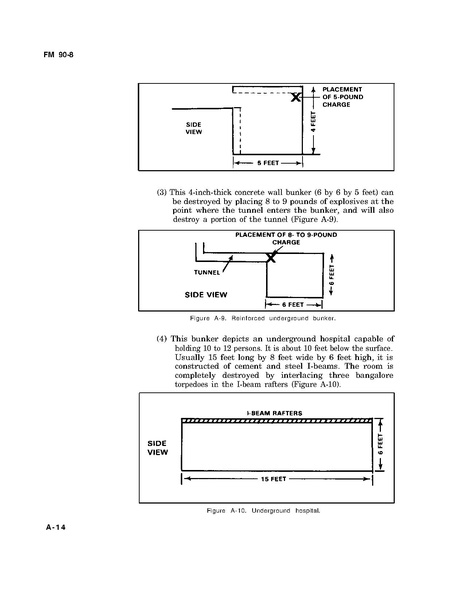 FM 90-8

PLACEMENT OF 5-POUND CHARGE

SIDE VIEW

4 FEET

5 FEET

(3) This 4-inch-thick concrete wall bunker (6 by 6 by 5 feet) can be destroyed by placing 8 to 9 pounds of explosives at the point where the tunnel enters the bunker, and will also destroy a portion of the tunnel (Figure A-9).

PLACEMENT OF 8- TO 9-POUND CHARGE

TUNNEL

SIDE VIEW

6 FEET

6 FEET

Figure A-9. Reinforced underground bunker.

(4) This bunker depicts an underground hospital capable of holding 10 to 12 persons. It is about 10 feet below the surface. Usually 15 feet long by 8 feet wide by 6 feet high, it is constructed of cement and steel I-beams. The room is completely destroyed by interlacing three bangalore torpedoes in the I-beam rafters (Figure A-10).

I-BEAM RAFTERS

SIDE VIEW

6 FEET

15 FEET

Figure A-10. Underground hospital.

A-14